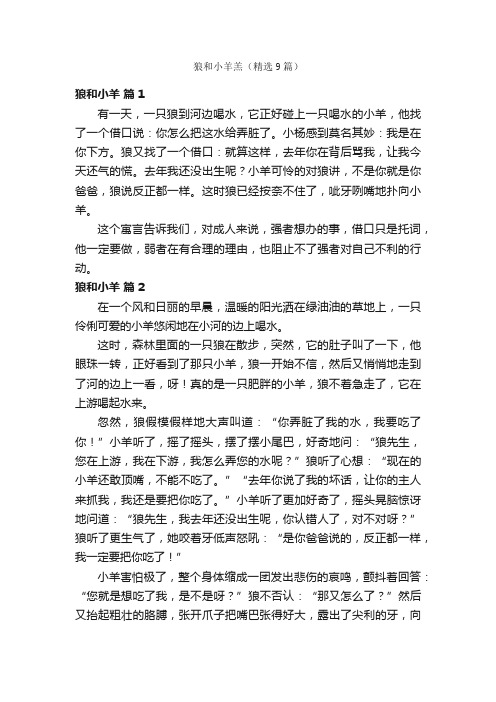 狼和小羊羔（精选 9 篇）

狼和小羊 篇 1

有一天，一只狼到河边喝水，它正好碰上一只喝水的小羊，他找了一个借口说：你怎么把这水给弄脏了。小杨感到莫名其妙：我是在你下方。狼又找了一个借口：就算这样，去年你在背后骂我，让我今天还气的慌。去年我还没出生呢？小羊可怜的对狼讲，不是你就是你爸爸，狼说反正都一样。这时狼已经按奈不住了，呲牙咧嘴地扑向小羊。

这个寓言告诉我们，对成人来说，强者想办的事，借口只是托词，他一定要做，弱者在有合理的理由，也阻止不了强者对自己不利的行动。

狼和小羊 篇 2

在一个风和日丽的早晨，温暖的阳光洒在绿油油的草地上，一只伶俐可爱的小羊悠闲地在小河的边上喝水。

这时，森林里面的一只狼在散步，突然，它的肚子叫了一下，他眼珠一转，正好看到了那只小羊，狼一开始不信，然后又悄悄地走到了河的边上一看，呀！真的是一只肥胖的小羊，狼不着急走了，它在上游喝起水来。

忽然，狼假模假样地大声叫道：“你弄脏了我的水，我要吃了你！”小羊听了，摇了摇头，摆了摆小尾巴，好奇地问：“狼先生，您在上游，我在下游，我怎么弄您的水呢？”狼听了心想：“现在的小羊还敢顶嘴，不能不吃了。”“去年你说了我的坏话，让你的主人来抓我，我还是要把你吃了。”小羊听了更加好奇了，摇头晃脑惊讶地问道：“狼先生，我去年还没出生呢，你认错人了，对不对呀？”狼听了更生气了，她咬着牙低声怒吼：“是你爸爸说的，反正都一样，我一定要把你吃了！”

小羊害怕极了，整个身体缩成一团发出悲伤的哀鸣，颤抖着回答：“您就是想吃了我，是不是呀？”狼不否认：“那又怎么了？”然后又抬起粗壮的胳膊，张开爪子把嘴巴张得好大，露出了尖利的牙，向